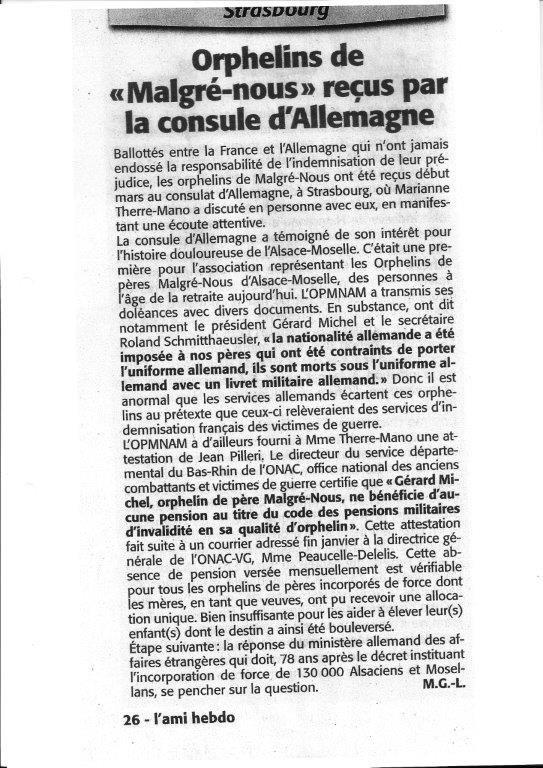 Strasbourg

Orphelins de «Malgré-nous» reçus par la consule d'Allemagne

Ballottés entre la France et l'Allemagne qui n'ont jamais endossé la responsabilité de l'indemnisation de leur préjudice, les orphelins de Malgré-Nous ont été reçus début mars au consulat d'Allemagne, à Strasbourg, où Marianne Therre-Mano a discuté en personne avec eux, en manifestant une écoute attentive.
La consule d'Allemagne a témoigné de son intérêt pour l'histoire douloureuse de l'Alsace-Moselle. C'était une première pour l'association représentant les Orphelins de pères Malgré-Nous d'Alsace-Moselle, des personnes à l'âge de la retraite aujourd'hui. L'OPMNAM a transmis ses doléances avec divers documents. En substance, ont dit notamment le président Gérard Michel et le secrétaire Roland Schmitthaeusler, «la nationalité allemande a été imposée à nos pères qui ont été contraints de porter l'uniforme allemand, ils sont morts sous l'uniforme allemand avec un livret militaire allemand.» Donc il est anormal que les services allemands écartent ces orphelins au prétexte que ceux-ci relèveraient des services d'indemnisation français des victimes de guerre.
L'OPMNAM a d'ailleurs fourni à Mme Therre-Mano une attestation de Jean Pilleri. Le directeur du service départemental du Bas-Rhin de l'ONAC, office national des anciens combattants et victimes de guerre certifie que «Gérard Michel, orphelin de père Malgré-Nous, ne bénéficie d'aucune pension au titre du code des pensions militaires d'invalidité en sa qualité d'orphelin». Cette attestation fait suite à un courrier adressé fin janvier à la directrice générale de l'ONAC-VG, Mme Peaucelle-Delelis. Cette absence de pension versée mensuellement est vérifiable pour tous les orphelins de pères incorporés de force dont les mères, en tant que veuves, ont pu recevoir une allocation unique. Bien insuffisante pour les aider à élever leur(s) enfant(s) dont le destin a ainsi été bouleversé.
Étape suivante : la réponse du ministère allemand des affaires étrangères qui doit, 78 ans après le décret instituant l'incorporation de force de 130 000 Alsaciens et Mosellans, se pencher sur la question. M.G.-L.

26 - l'ami hebdo